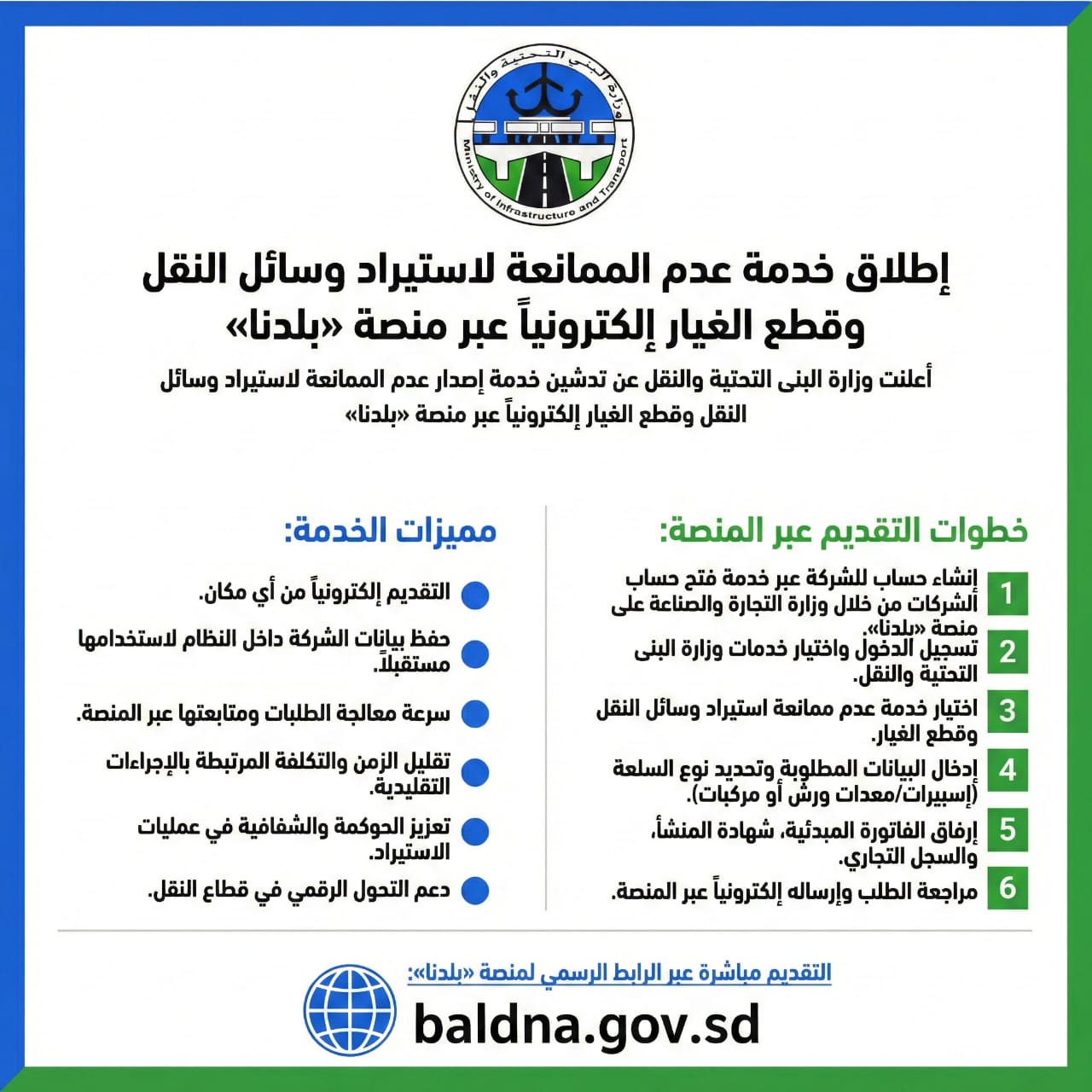 وزارة البنى التحتية والنقل
Ministry of Infrastructure and Transport

إطلاق خدمة عدم الممانعة لاستيراد وسائل النقل وقطع الغيار إلكترونياً عبر منصة «بلدنا»

أعلنت وزارة البنى التحتية والنقل عن تدشين خدمة إصدار عدم الممانعة لاستيراد وسائل النقل وقطع الغيار إلكترونياً عبر منصة «بلدنا»

خطوات التقديم عبر المنصة:

1 إنشاء حساب للشركة عبر خدمة فتح حساب الشركات من خلال وزارة التجارة والصناعة على منصة «بلدنا».
2 تسجيل الدخول واختيار خدمات وزارة البنى التحتية والنقل.
3 اختيار خدمة عدم ممانعة استيراد وسائل النقل وقطع الغيار.
4 إدخال البيانات المطلوبة وتحديد نوع السلعة (إسبيرات/معدات ورش أو مركبات).
5 إرفاق الفاتورة المبدئية، شهادة المنشأ، والسجل التجاري.
6 مراجعة الطلب وإرساله إلكترونياً عبر المنصة.

مميزات الخدمة:

التقديم إلكترونياً من أي مكان.
حفظ بيانات الشركة داخل النظام لاستخدامها مستقبلاً.
سرعة معالجة الطلبات ومتابعتها عبر المنصة.
تقليل الزمن والتكلفة المرتبطة بالإجراءات التقليدية.
تعزيز الحوكمة والشفافية في عمليات الاستيراد.
دعم التحول الرقمي في قطاع النقل.

التقديم مباشرة عبر الرابط الرسمي لمنصة «بلدنا»:
baldna.gov.sd